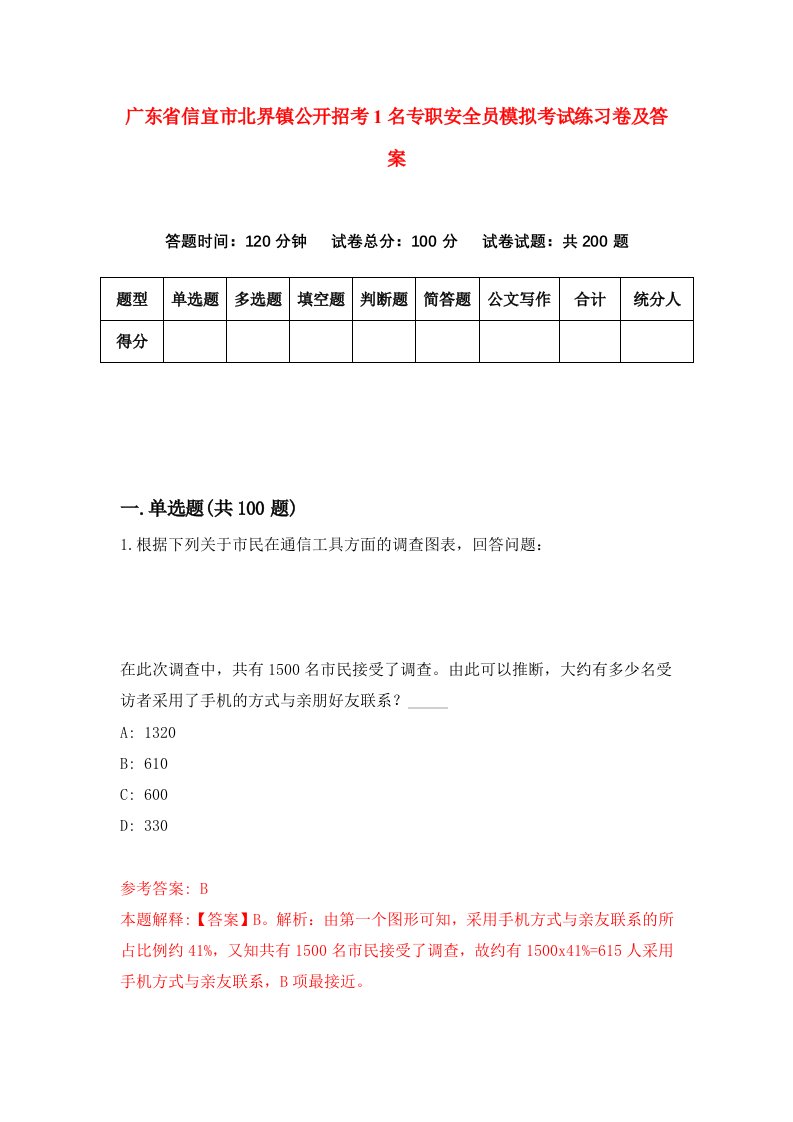 广东省信宜市北界镇公开招考1名专职安全员模拟考试练习卷及答案

答题时间：120分钟　　试卷总分：100分　　试卷试题：共200题

| 题型 | 单选题 | 多选题 | 填空题 | 判断题 | 简答题 | 公文写作 | 合计 | 统分人 |
|---|---|---|---|---|---|---|---|---|
| 得分 | | | | | | | | |

一.单选题(共100题)

1.根据下列关于市民在通信工具方面的调查图表，回答问题：

在此次调查中，共有1500名市民接受了调查。由此可以推断，大约有多少名受访者采用了手机的方式与亲朋好友联系？_____

A: 1320

B: 610

C: 600

D: 330

参考答案: B

本题解释:【答案】B。解析：由第一个图形可知，采用手机方式与亲友联系的所占比例约41%，又知共有1500名市民接受了调查，故约有1500x41%=615人采用手机方式与亲友联系，B项最接近。